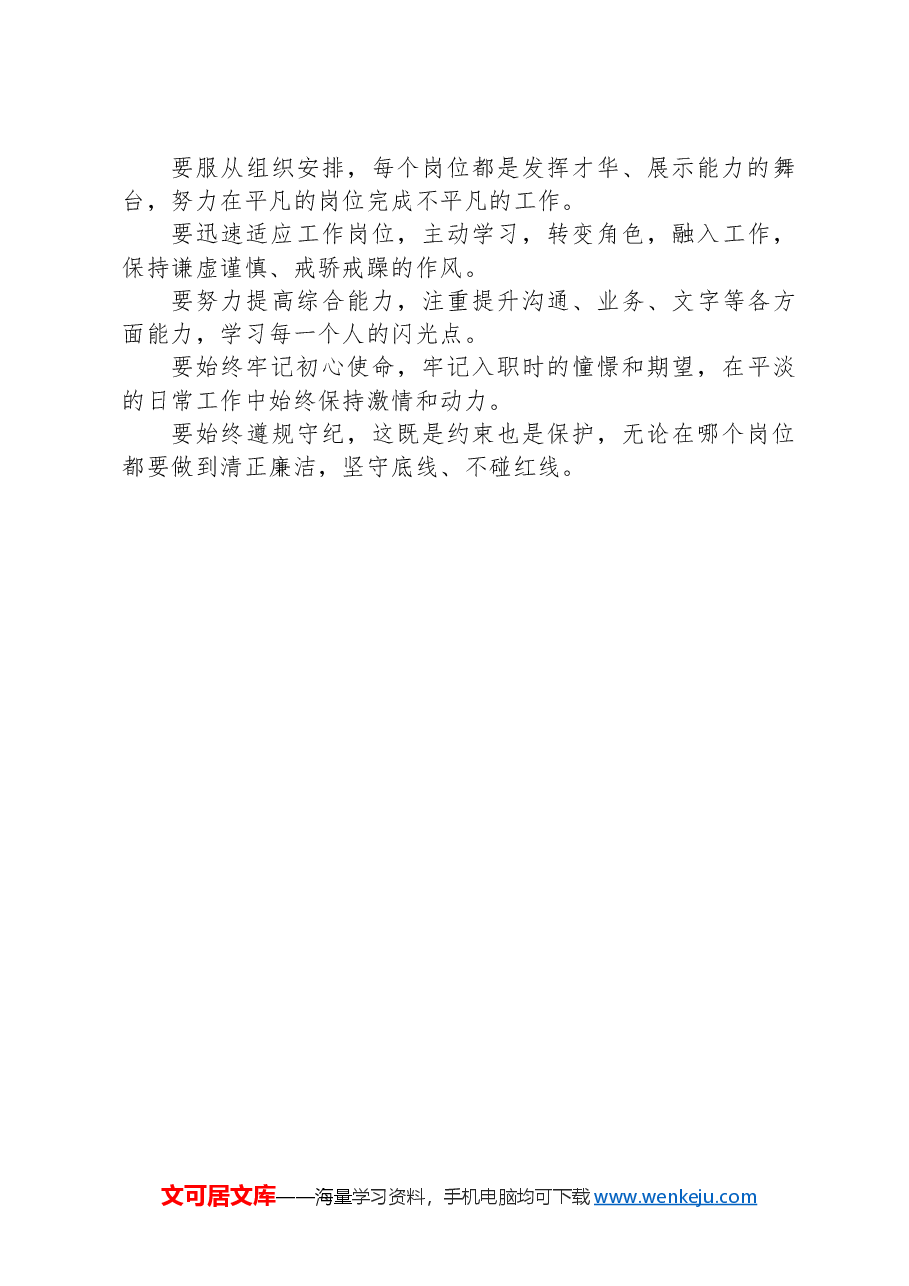 要服从组织安排，每个岗位都是发挥才华、展示能力的舞台，努力在平凡的岗位完成不平凡的工作。

要迅速适应工作岗位，主动学习，转变角色，融入工作，保持谦虚谨慎、戒骄戒躁的作风。

要努力提高综合能力，注重提升沟通、业务、文字等各方面能力，学习每一个人的闪光点。

要始终牢记初心使命，牢记入职时的憧憬和期望，在平淡的日常工作中始终保持激情和动力。

要始终遵规守纪，这既是约束也是保护，无论在哪个岗位都要做到清正廉洁，坚守底线、不碰红线。

文可居文库——海量学习资料，手机电脑均可下载 www.wenkeju.com